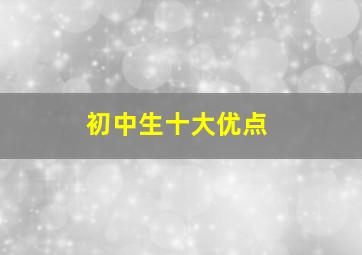 初中生十大优点